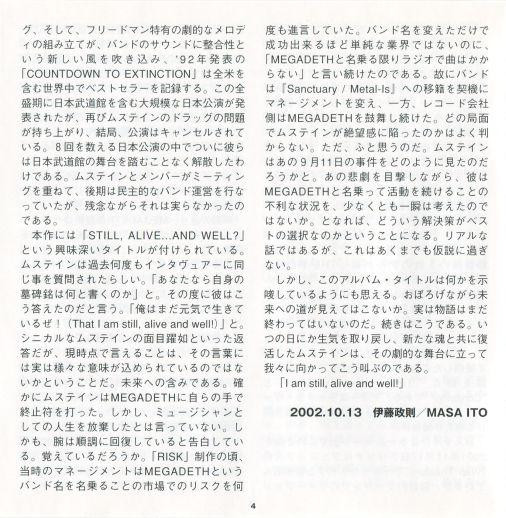 グ、そして、フリードマン特有の劇的なメロディの組み立てが、バンドのサウンドに整合性という新しい風を吹き込み、'92年発表の「COUNTDOWN TO EXTINCTION」は全米を含む世界中でベストセラーを記録する。この全盛期に日本武道館を含む大規模な日本公演が発表されたが、再びムステインのドラッグの問題が持ち上がり、結局、公演はキャンセルされている。8回を数える日本公演の中でついに彼らは日本武道館の舞台を踏むことなく解散したわけである。ムステインとメンバーがミーティングを重ねて、後期は民主的なバンド運営を行なっていたが、残念ながらそれは実らなかったのである。

本作には「STILL, ALIVE...AND WELL?」という興味深いタイトルが付けられている。ムステインは過去何度もインタヴュアーに同じ事を質問されたらしい。「あなたなら自身の墓碑銘は何と書くのか」と。その度に彼はこう答えたのだと言う。「俺はまだ元気で生きているぜ！（That I am still, alive and well!）」と。シニカルなムステインの面目躍如といった返答だが、現時点で言えることは、その言葉には実は様々な意味が込められているのではないかということだ。未来への含みである。確かにムステインはMEGADETHに自らの手で終止符を打った。しかし、ミュージシャンとしての人生を放棄したとは言っていない。しかも、腕は順調に回復していると告白している。覚えているだろうか。「RISK」制作の頃、当時のマネージメントはMEGADETHというバンド名を名乗ることの市場でのリスクを何度も進言していた。バンド名を変えただけで成功出来るほど単純な業界ではないのに、「MEGADETHと名乗る限りラジオで曲はかからない」と言い続けたのである。故にバンドは『Sanctuary / Metal-Is』への移籍を契機にマネージメントを変え、一方、レコード会社側はMEGADETHを鼓舞し続けた。どの局面でムステインが絶望感に陥ったのかはよく判からない。ただ、ふと思うのだ。ムステインはあの9月11日の事件をどのように見たのだろうかと。あの悲劇を目撃しながら、彼はMEGADETHと名乗って活動を続けることの不利な状況を、少なくとも一瞬は考えたのではないか。となれば、どういう解決策がベストの選択なのかということになる。リアルな話ではあるが、これはあくまでも仮説に過ぎない。

しかし、このアルバム・タイトルは何かを示唆しているようにも思える。おぼろげながら未来への道が見えてはこないか。実は物語はまだ終わってはいないのだ。続きはこうである。いつの日にか生気を取り戻し、新たな魂と共に復活したムステインは、その劇的な舞台に立って我々に向かってこう叫ぶのである。

「I am still, alive and well!」

2002.10.13　伊藤政則／MASA ITO

4